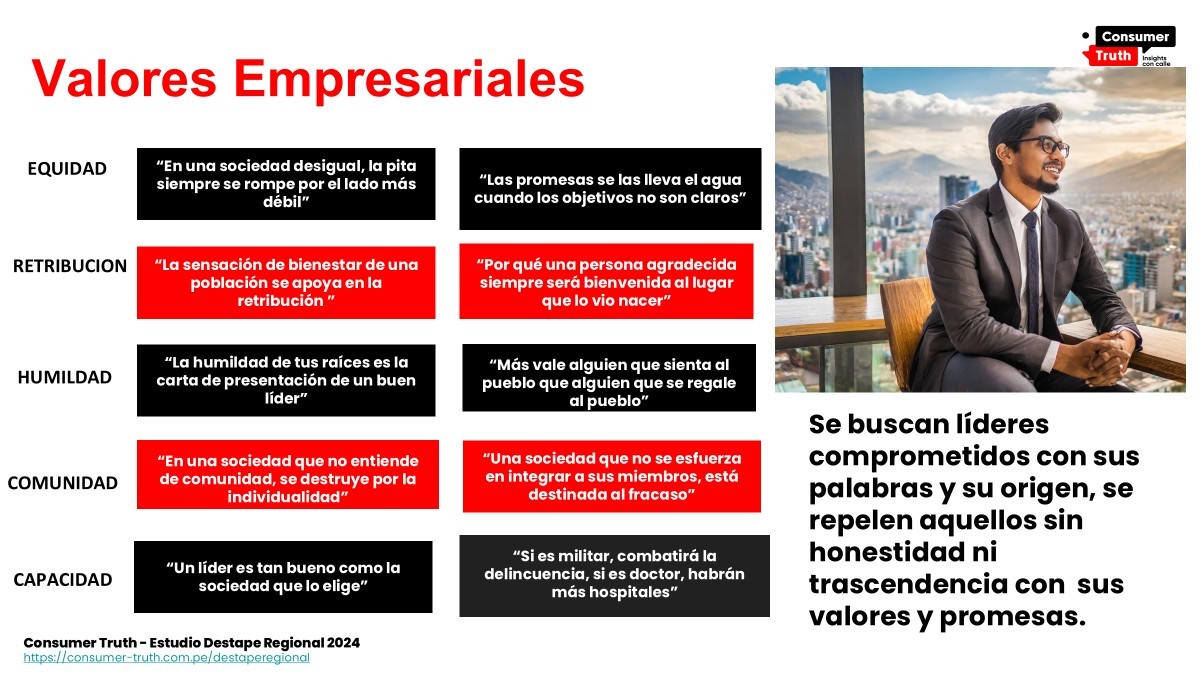 Consumer Truth Insights con calle

Valores Empresariales

EQUIDAD

“En una sociedad desigual, la pita siempre se rompe por el lado más débil”

“Las promesas se las lleva el agua cuando los objetivos no son claros”

RETRIBUCION

“La sensación de bienestar de una población se apoya en la retribución ”

“Por qué una persona agradecida siempre será bienvenida al lugar que lo vio nacer”

HUMILDAD

“La humildad de tus raíces es la carta de presentación de un buen líder”

“Más vale alguien que sienta al pueblo que alguien que se regale al pueblo”

COMUNIDAD

“En una sociedad que no entiende de comunidad, se destruye por la individualidad”

“Una sociedad que no se esfuerza en integrar a sus miembros, está destinada al fracaso”

CAPACIDAD

“Un líder es tan bueno como la sociedad que lo elige”

“Si es militar, combatirá la delincuencia, si es doctor, habrán más hospitales”

Se buscan líderes comprometidos con sus palabras y su origen, se repelen aquellos sin honestidad ni trascendencia con sus valores y promesas.

Consumer Truth - Estudio Destape Regional 2024
https://consumer-truth.com.pe/destaperegional